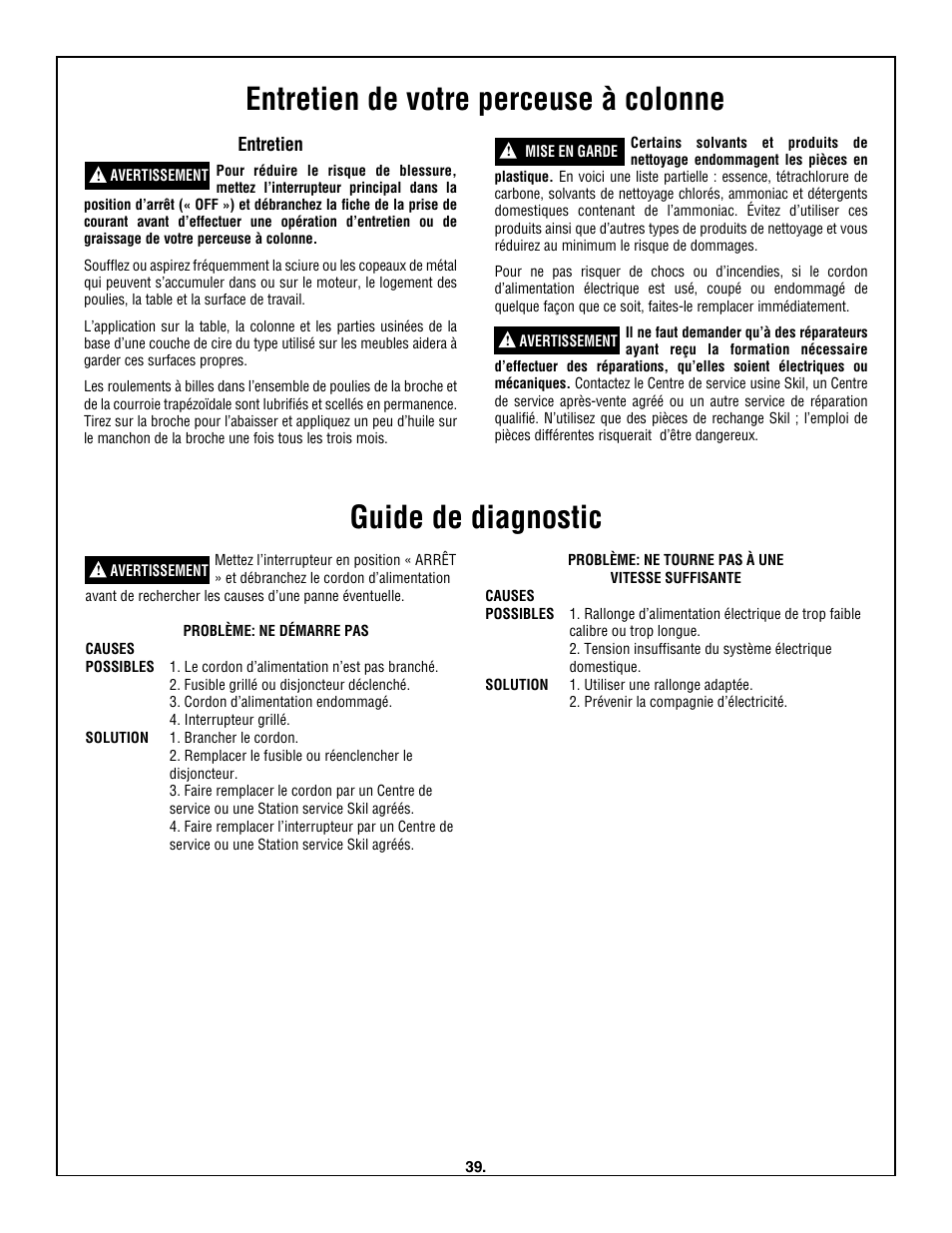 Entretien de votre perceuse à colonne

Entretien

AVERTISSEMENT Pour réduire le risque de blessure, mettez l'interrupteur principal dans la position d'arrêt (« OFF ») et débranchez la fiche de la prise de courant avant d'effectuer une opération d'entretien ou de graissage de votre perceuse à colonne.

Soufflez ou aspirez fréquemment la sciure ou les copeaux de métal qui peuvent s'accumuler dans ou sur le moteur, le logement des poulies, la table et la surface de travail.

L'application sur la table, la colonne et les parties usinées de la base d'une couche de cire du type utilisé sur les meubles aidera à garder ces surfaces propres.

Les roulements à billes dans l'ensemble de poulies de la broche et de la courroie trapézoïdale sont lubrifiés et scellés en permanence. Tirez sur la broche pour l'abaisser et appliquez un peu d'huile sur le manchon de la broche une fois tous les trois mois.

MISE EN GARDE Certains solvants et produits de nettoyage endommagent les pièces en plastique. En voici une liste partielle : essence, tétrachlorure de carbone, solvants de nettoyage chlorés, ammoniac et détergents domestiques contenant de l'ammoniac. Évitez d'utiliser ces produits ainsi que d'autres types de produits de nettoyage et vous réduirez au minimum le risque de dommages.

Pour ne pas risquer de chocs ou d'incendies, si le cordon d'alimentation électrique est usé, coupé ou endommagé de quelque façon que ce soit, faites-le remplacer immédiatement.

AVERTISSEMENT Il ne faut demander qu'à des réparateurs ayant reçu la formation nécessaire d'effectuer des réparations, qu'elles soient électriques ou mécaniques. Contactez le Centre de service usine Skil, un Centre de service après-vente agréé ou un autre service de réparation qualifié. N'utilisez que des pièces de rechange Skil ; l'emploi de pièces différentes risquerait d'être dangereux.

Guide de diagnostic

AVERTISSEMENT Mettez l'interrupteur en position « ARRÊT » et débranchez le cordon d'alimentation avant de rechercher les causes d'une panne éventuelle.

PROBLÈME: NE DÉMARRE PAS

CAUSES POSSIBLES
1. Le cordon d'alimentation n'est pas branché.
2. Fusible grillé ou disjoncteur déclenché.
3. Cordon d'alimentation endommagé.
4. Interrupteur grillé.

SOLUTION
1. Brancher le cordon.
2. Remplacer le fusible ou réenclencher le disjoncteur.
3. Faire remplacer le cordon par un Centre de service ou une Station service Skil agréés.
4. Faire remplacer l'interrupteur par un Centre de service ou une Station service Skil agréés.

PROBLÈME: NE TOURNE PAS À UNE VITESSE SUFFISANTE

CAUSES POSSIBLES
1. Rallonge d'alimentation électrique de trop faible calibre ou trop longue.
2. Tension insuffisante du système électrique domestique.

SOLUTION
1. Utiliser une rallonge adaptée.
2. Prévenir la compagnie d'électricité.

39.